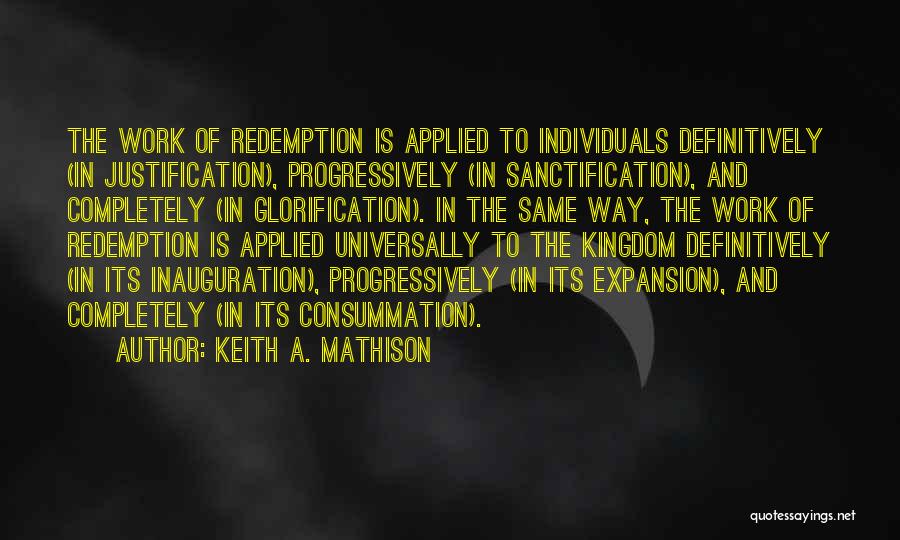 THE WORK OF REDEMPTION IS APPLIED TO INDIVIDUALS DEFINITIVELY (IN JUSTIFICATION), PROGRESSIVELY (IN SANCTIFICATION), AND COMPLETELY (IN GLORIFICATION). IN THE SAME WAY, THE WORK OF REDEMPTION IS APPLIED UNIVERSALLY TO THE KINGDOM DEFINITIVELY (IN ITS INAUGURATION), PROGRESSIVELY (IN ITS EXPANSION), AND COMPLETELY (IN ITS CONSUMMATION).

AUTHOR: KEITH A. MATHISON

quotessayings.net